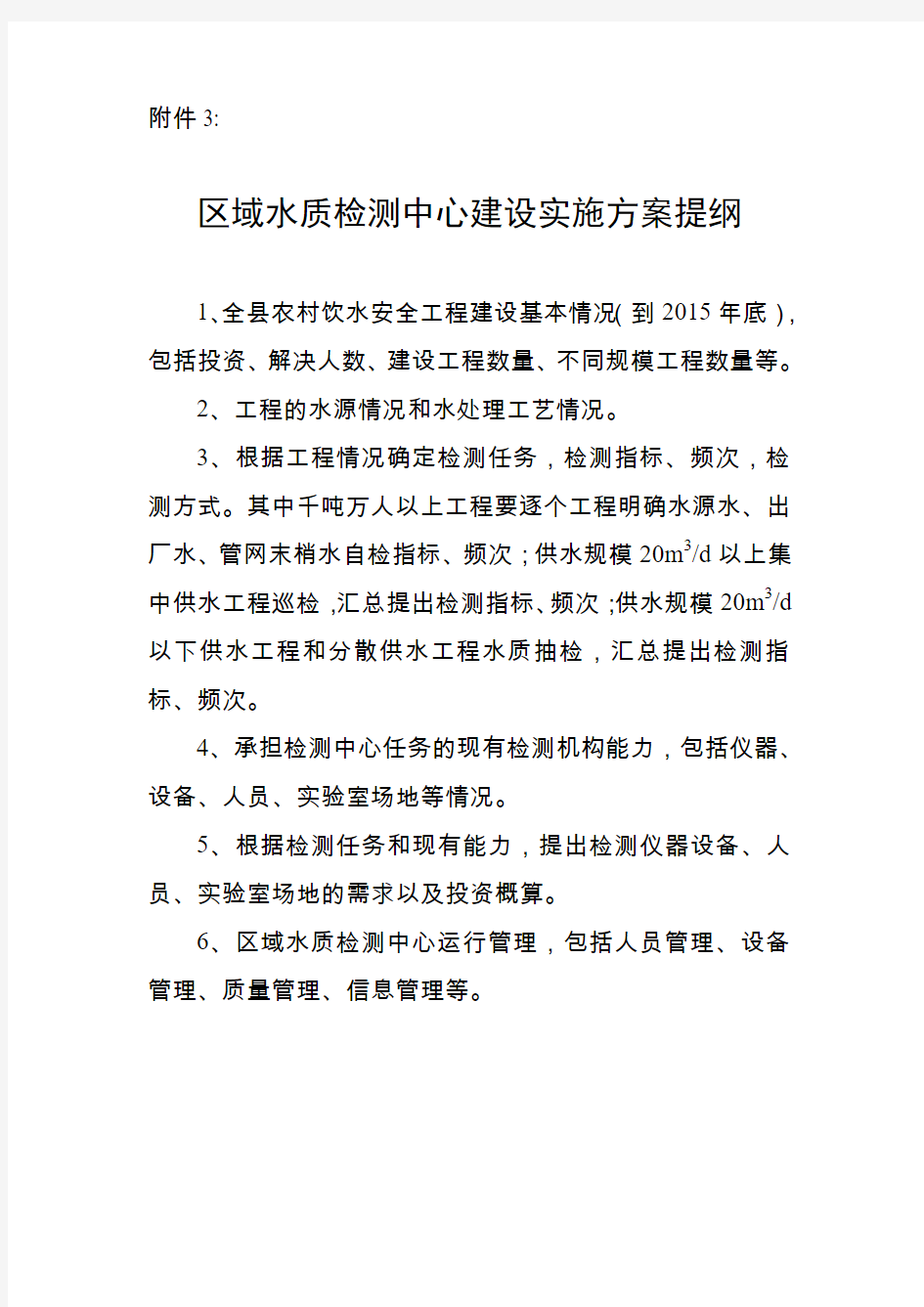 附件 3:

区域水质检测中心建设实施方案提纲

1、全县农村饮水安全工程建设基本情况(到 2015 年底)，包括投资、解决人数、建设工程数量、不同规模工程数量等。

2、工程的水源情况和水处理工艺情况。

3、根据工程情况确定检测任务，检测指标、频次，检测方式。其中千吨万人以上工程要逐个工程明确水源水、出厂水、管网末梢水自检指标、频次；供水规模 $20m^3/d$ 以上集中供水工程巡检，汇总提出检测指标、频次；供水规模 $20m^3/d$ 以下供水工程和分散供水工程水质抽检，汇总提出检测指标、频次。

4、承担检测中心任务的现有检测机构能力，包括仪器、设备、人员、实验室场地等情况。

5、根据检测任务和现有能力，提出检测仪器设备、人员、实验室场地的需求以及投资概算。

6、区域水质检测中心运行管理，包括人员管理、设备管理、质量管理、信息管理等。